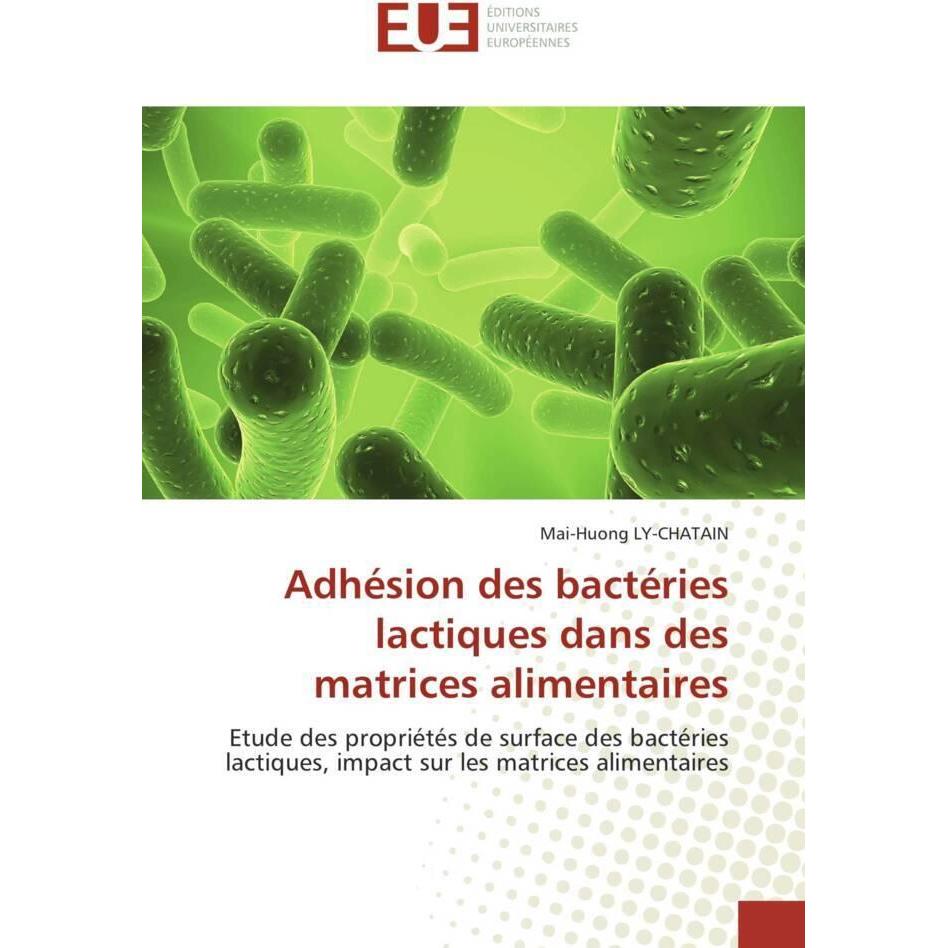 EUE
ÉDITIONS
UNIVERSITAIRES
EUROPÉENNES

Mai-Huong LY-CHATAIN

Adhésion des bactéries lactiques dans des matrices alimentaires

Etude des propriétés de surface des bactéries lactiques, impact sur les matrices alimentaires